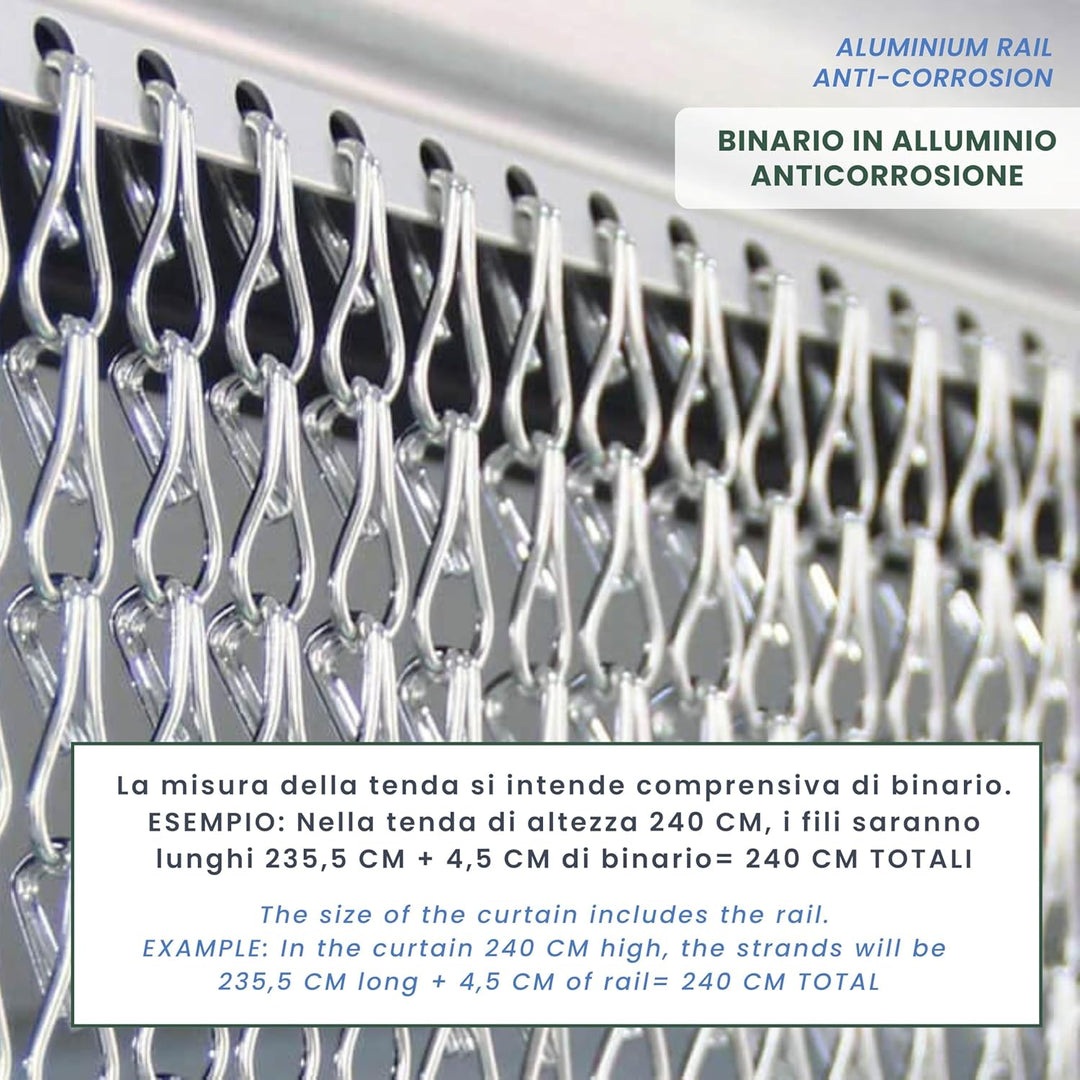 ALUMINIUM RAIL
ANTI-CORROSION

BINARIO IN ALLUMINIO
ANTICORROSIONE

La misura della tenda si intende comprensiva di binario.
ESEMPIO: Nella tenda di altezza 240 CM, i fili saranno lunghi 235,5 CM + 4,5 CM di binario= 240 CM TOTALI

The size of the curtain includes the rail.
EXAMPLE: In the curtain 240 CM high, the strands will be 235,5 CM long + 4,5 CM of rail= 240 CM TOTAL